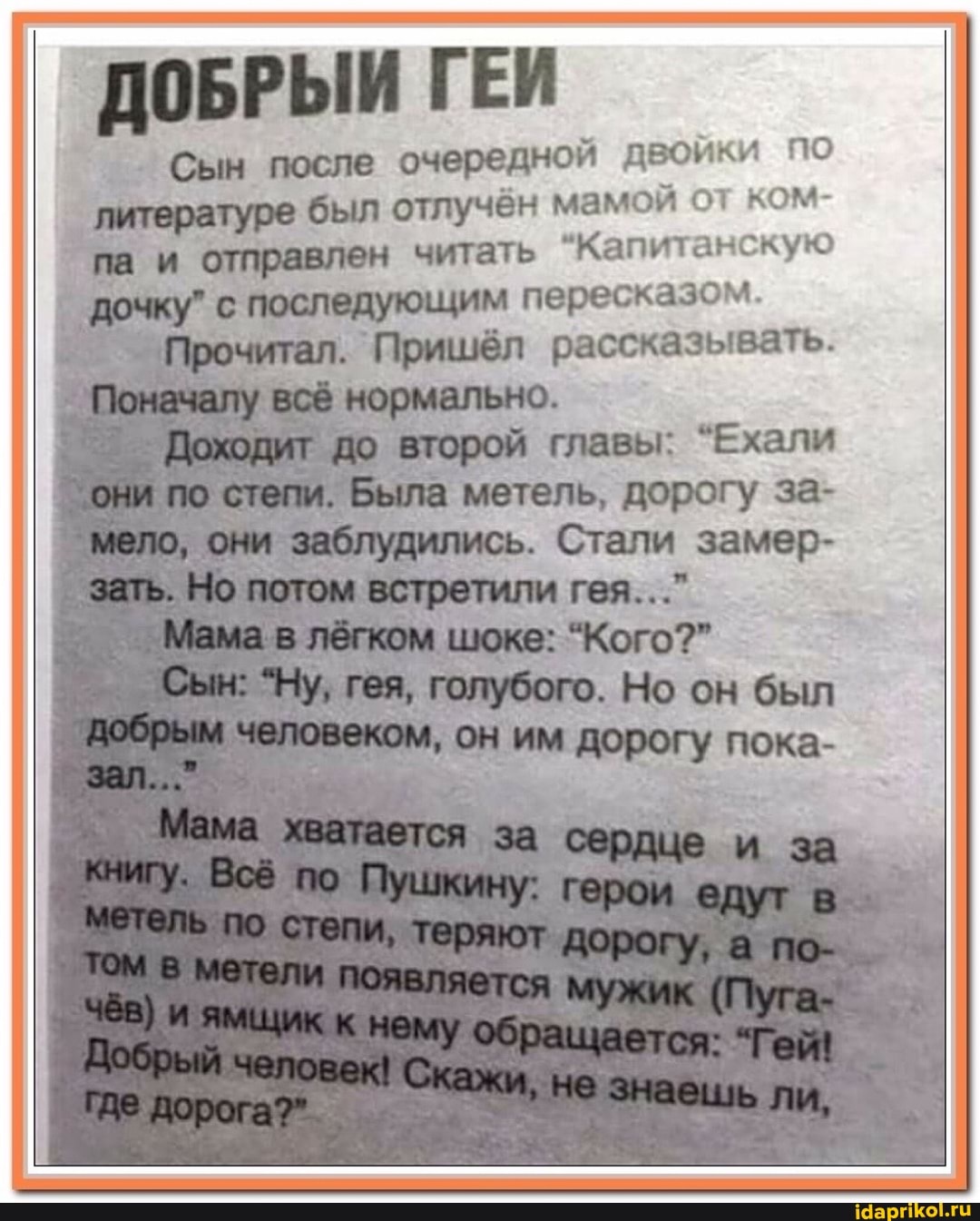 ДОБРЫЙ ГЕЙ

Сын после очередной двойки по литературе был отлучён мамой от компа и отправлен читать "Капитанскую дочку" с последующим пересказом.

Прочитал. Пришёл рассказывать. Поначалу всё нормально.

Доходит до второй главы: "Ехали они по степи. Была метель, дорогу замело, они заблудились. Стали замерзать. Но потом встретили гея..."

Мама в лёгком шоке: "Кого?"

Сын: "Ну, гея, голубого. Но он был добрым человеком, он им дорогу показал..."

Мама хватается за сердце и за книгу. Всё по Пушкину: герои едут в метель по степи, теряют дорогу, а потом в метели появляется мужик (Пугачёв) и ямщик к нему обращается: "Гей! Добрый человек! Скажи, не знаешь ли, где дорога?"

idaprikol.ru